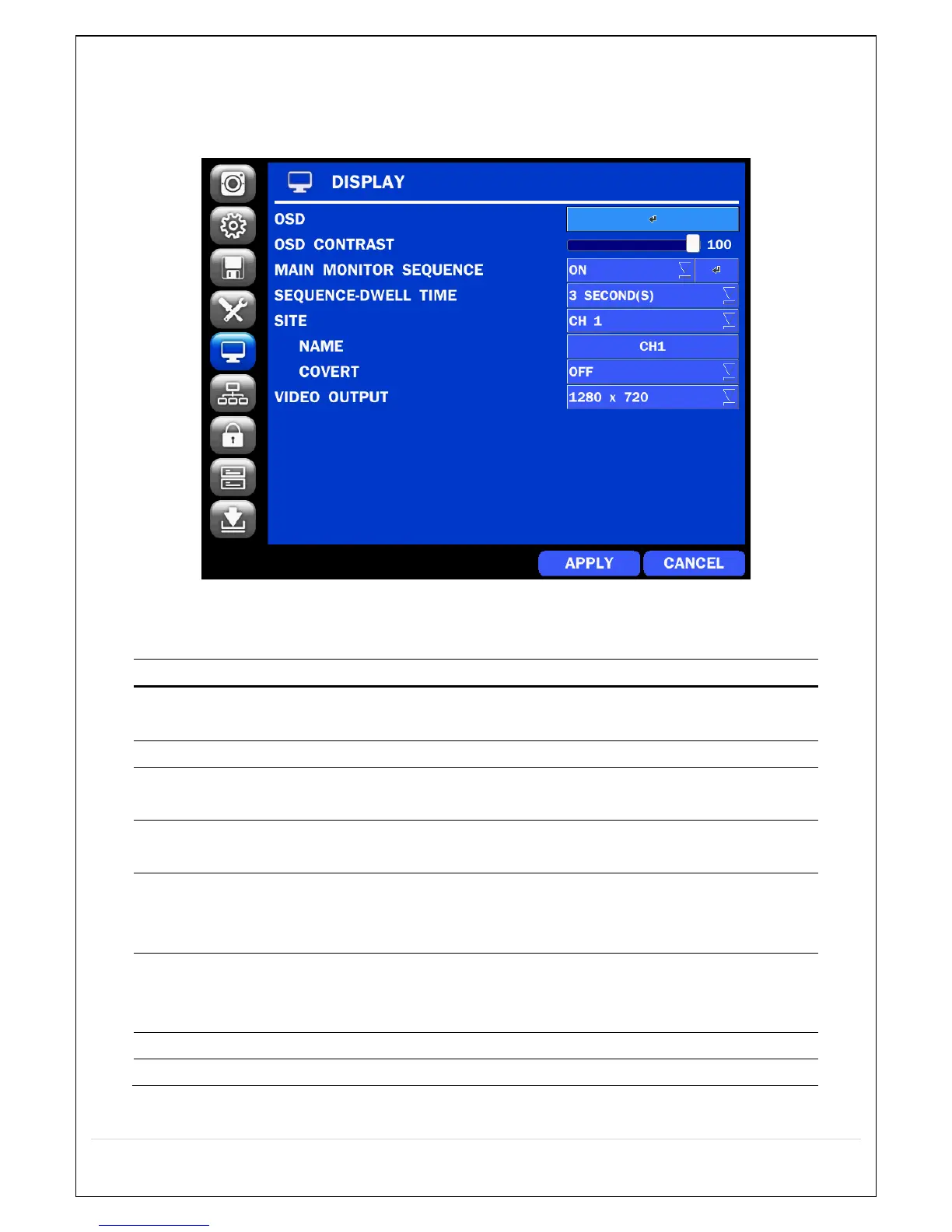 DISPLAY

OSD

OSD CONTRAST
100

MAIN MONITOR SEQUENCE
ON

SEQUENCE-DWELL TIME
3 SECOND(S)

SITE
CH 1

NAME
CH1

COVERT
OFF

VIDEO OUTPUT
1280 x 720

APPLY
CANCEL